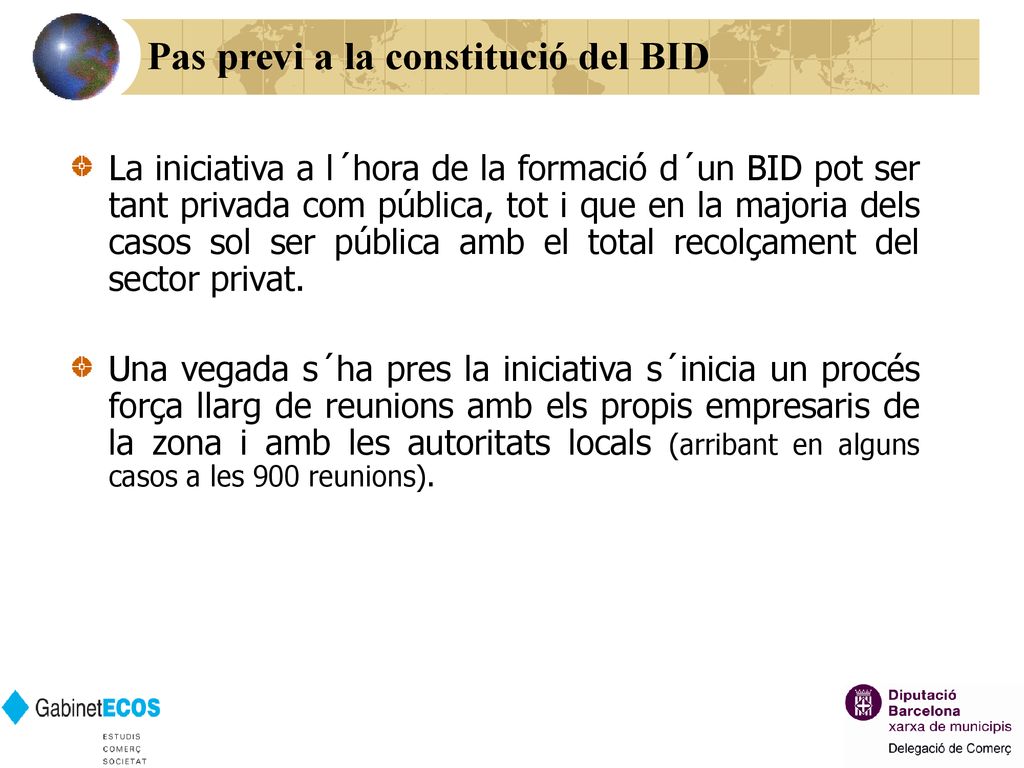 Pas previ a la constitució del BID

La iniciativa a l´hora de la formació d´un BID pot ser tant privada com pública, tot i que en la majoria dels casos sol ser pública amb el total recolçament del sector privat.

Una vegada s´ha pres la iniciativa s´inicia un procés força llarg de reunions amb els propis empresaris de la zona i amb les autoritats locals (arribant en alguns casos a les 900 reunions).

GabinetECOS
ESTUDIS
COMERÇ
SOCIETAT

Diputació Barcelona
xarxa de municipis
Delegació de Comerç